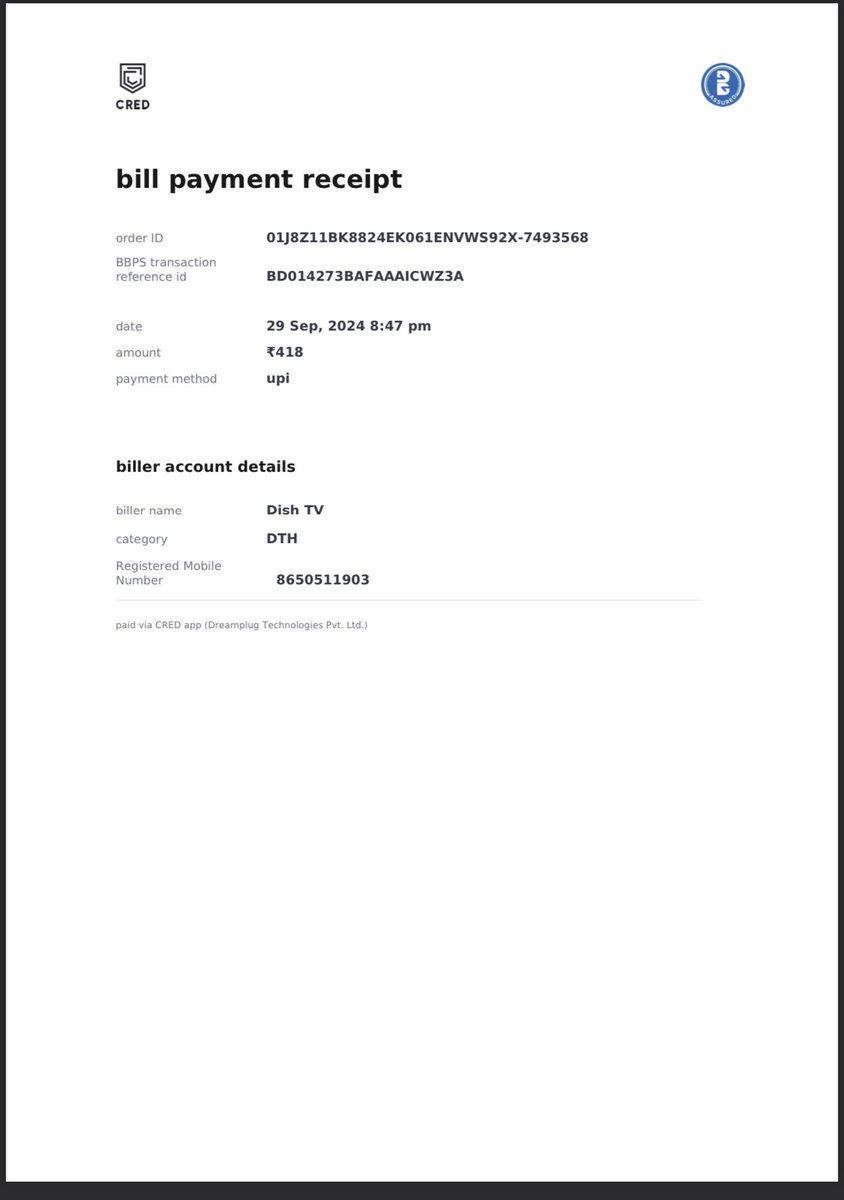 CRED

ASSURED

bill payment receipt

order ID 01J8Z11BK8824EK061ENVWS92X-7493568

BBPS transaction reference id BD014273BAFAAAICWZ3A

date 29 Sep, 2024 8:47 pm

amount ₹418

payment method upi

biller account details

biller name Dish TV

category DTH

Registered Mobile Number 8650511903

paid via CRED app (Dreamplug Technologies Pvt. Ltd.)